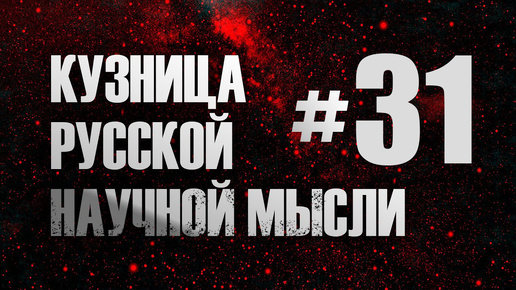 КУЗНИЦА РУССКОЙ НАУЧНОЙ МЫСЛИ

#31